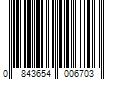 0 843654 006703